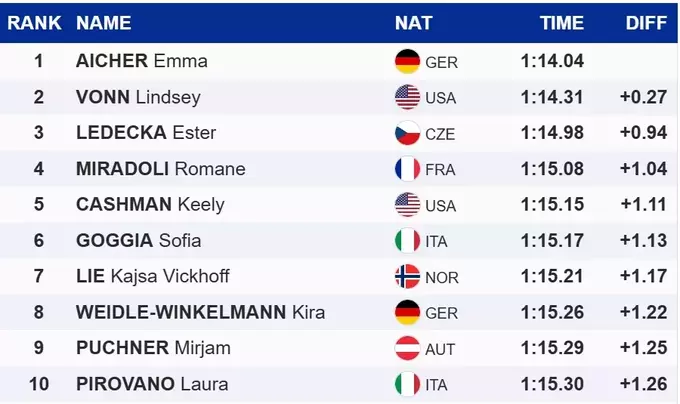 | RANK | NAME | NAT | TIME | DIFF |
|---|---|---|---|---|
| 1 | AICHER Emma | GER | 1:14.04 | |
| 2 | VONN Lindsey | USA | 1:14.31 | +0.27 |
| 3 | LEDECKA Ester | CZE | 1:14.98 | +0.94 |
| 4 | MIRADOLI Romane | FRA | 1:15.08 | +1.04 |
| 5 | CASHMAN Keely | USA | 1:15.15 | +1.11 |
| 6 | GOGGIA Sofia | ITA | 1:15.17 | +1.13 |
| 7 | LIE Kajsa Vickhoff | NOR | 1:15.21 | +1.17 |
| 8 | WEIDLE-WINKELMANN Kira | GER | 1:15.26 | +1.22 |
| 9 | PUCHNER Mirjam | AUT | 1:15.29 | +1.25 |
| 10 | PIROVANO Laura | ITA | 1:15.30 | +1.26 |